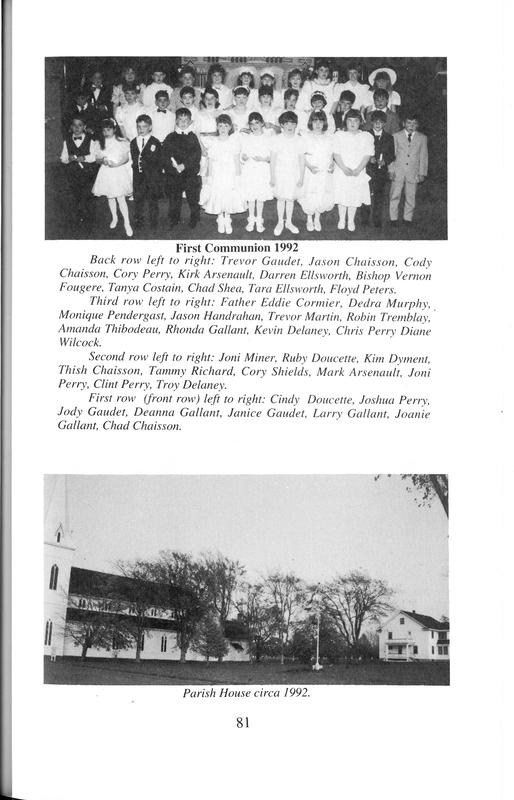 First Communion 1992

Back row left to right: Trevor Gaudet, Jason Chaisson, Cody Chaisson, Cory Perry, Kirk Arsenault, Darren Ellsworth, Bishop Vernon Fougere, Tanya Costain, Chad Shea, Tara Ellsworth, Floyd Peters.

Third row left to right: Father Eddie Cormier, Dedra Murphy, Monique Pendergast, Jason Handrahan, Trevor Martin, Robin Tremblay, Amanda Thibodeau, Rhonda Gallant, Kevin Delaney, Chris Perry Diane Wilcock.

Second row left to right: Joni Miner, Ruby Doucette, Kim Dyment, Thish Chaisson, Tammy Richard, Cory Shields, Mark Arsenault, Joni Perry, Clint Perry, Troy Delaney.

First row (front row) left to right: Cindy Doucette, Joshua Perry, Jody Gaudet, Deanna Gallant, Janice Gaudet, Larry Gallant, Joanie Gallant, Chad Chaisson.

Parish House circa 1992.

81